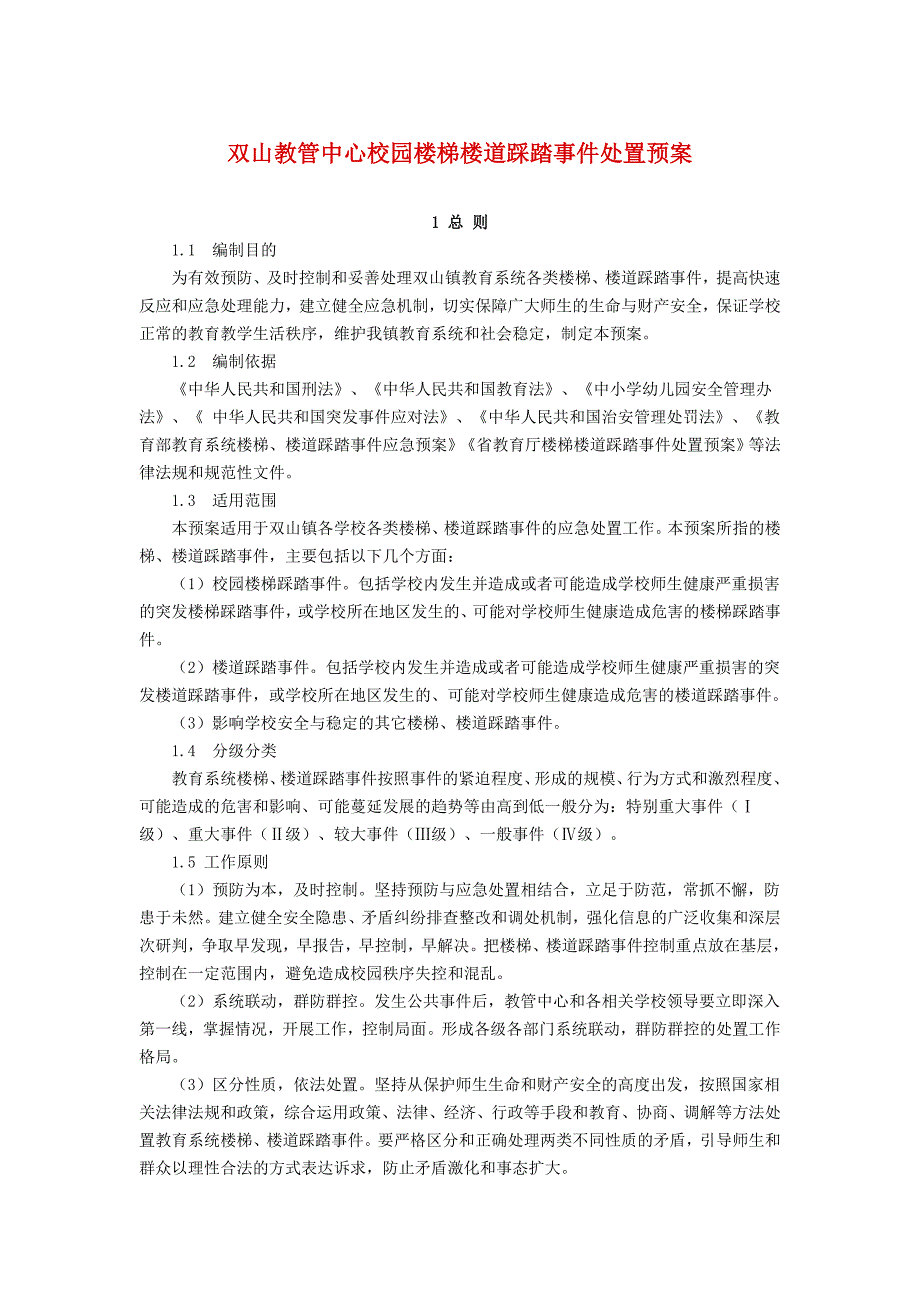 双山教管中心校园楼梯楼道踩踏事件处置预案

1 总 则

1.1 编制目的

为有效预防、及时控制和妥善处理双山镇教育系统各类楼梯、楼道踩踏事件，提高快速反应和应急处理能力，建立健全应急机制，切实保障广大师生的生命与财产安全，保证学校正常的教育教学生活秩序，维护我镇教育系统和社会稳定，制定本预案。

1.2 编制依据

《中华人民共和国刑法》、《中华人民共和国教育法》、《中小学幼儿园安全管理办法》、《 中华人民共和国突发事件应对法》、《中华人民共和国治安管理处罚法》、《教育部教育系统楼梯、楼道踩踏事件应急预案》《省教育厅楼梯楼道踩踏事件处置预案》等法律法规和规范性文件。

1.3 适用范围

本预案适用于双山镇各学校各类楼梯、楼道踩踏事件的应急处置工作。本预案所指的楼梯、楼道踩踏事件，主要包括以下几个方面：

（1）校园楼梯踩踏事件。包括学校内发生并造成或者可能造成学校师生健康严重损害的突发楼梯踩踏事件，或学校所在地区发生的、可能对学校师生健康造成危害的楼梯踩踏事件。

（2）楼道踩踏事件。包括学校内发生并造成或者可能造成学校师生健康严重损害的突发楼道踩踏事件，或学校所在地区发生的、可能对学校师生健康造成危害的楼道踩踏事件。

（3）影响学校安全与稳定的其它楼梯、楼道踩踏事件。

1.4 分级分类

教育系统楼梯、楼道踩踏事件按照事件的紧迫程度、形成的规模、行为方式和激烈程度、可能造成的危害和影响、可能蔓延发展的趋势等由高到低一般分为：特别重大事件（Ⅰ级）、重大事件（Ⅱ级）、较大事件（Ⅲ级）、一般事件（Ⅳ级）。

1.5 工作原则

（1）预防为本，及时控制。坚持预防与应急处置相结合，立足于防范，常抓不懈，防患于未然。建立健全安全隐患、矛盾纠纷排查整改和调处机制，强化信息的广泛收集和深层次研判，争取早发现，早报告，早控制，早解决。把楼梯、楼道踩踏事件控制重点放在基层，控制在一定范围内，避免造成校园秩序失控和混乱。

（2）系统联动，群防群控。发生公共事件后，教管中心和各相关学校领导要立即深入第一线，掌握情况，开展工作，控制局面。形成各级各部门系统联动，群防群控的处置工作格局。

（3）区分性质，依法处置。坚持从保护师生生命和财产安全的高度出发，按照国家相关法律法规和政策，综合运用政策、法律、经济、行政等手段和教育、协商、调解等方法处置教育系统楼梯、楼道踩踏事件。要严格区分和正确处理两类不同性质的矛盾，引导师生和群众以理性合法的方式表达诉求，防止矛盾激化和事态扩大。